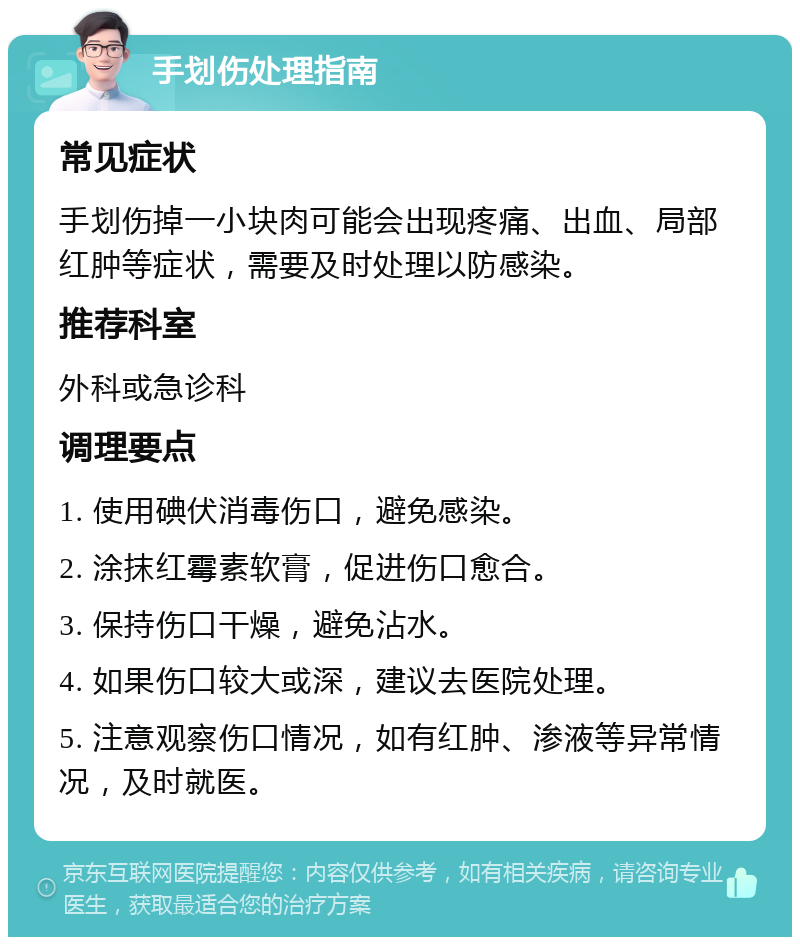 手划伤处理指南

常见症状

手划伤掉一小块肉可能会出现疼痛、出血、局部红肿等症状，需要及时处理以防感染。

推荐科室

外科或急诊科

调理要点

1. 使用碘伏消毒伤口，避免感染。

2. 涂抹红霉素软膏，促进伤口愈合。

3. 保持伤口干燥，避免沾水。

4. 如果伤口较大或深，建议去医院处理。

5. 注意观察伤口情况，如有红肿、渗液等异常情况，及时就医。

京东互联网医院提醒您：内容仅供参考，如有相关疾病，请咨询专业医生，获取最适合您的治疗方案